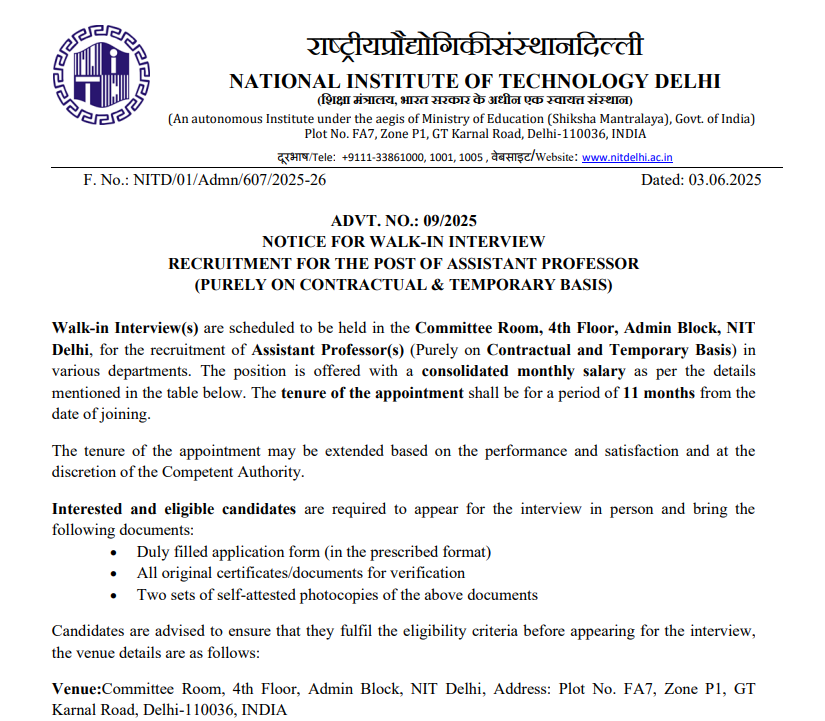 राष्ट्रीयप्रौद्योगिकीसंस्थानदिल्ली
NATIONAL INSTITUTE OF TECHNOLOGY DELHI
(शिक्षा मंत्रालय, भारत सरकार के अधीन एक स्वायत्त संस्थान)
(An autonomous Institute under the aegis of Ministry of Education (Shiksha Mantralaya), Govt. of India)
Plot No. FA7, Zone P1, GT Karnal Road, Delhi-110036, INDIA
दूरभाष/Tele: +9111-33861000, 1001, 1005 , वेबसाइट/Website: www.nitdelhi.ac.in

F. No.: NITD/01/Admn/607/2025-26 Dated: 03.06.2025

ADVT. NO.: 09/2025
NOTICE FOR WALK-IN INTERVIEW
RECRUITMENT FOR THE POST OF ASSISTANT PROFESSOR
(PURELY ON CONTRACTUAL & TEMPORARY BASIS)

Walk-in Interview(s) are scheduled to be held in the Committee Room, 4th Floor, Admin Block, NIT Delhi, for the recruitment of Assistant Professor(s) (Purely on Contractual and Temporary Basis) in various departments. The position is offered with a consolidated monthly salary as per the details mentioned in the table below. The tenure of the appointment shall be for a period of 11 months from the date of joining.

The tenure of the appointment may be extended based on the performance and satisfaction and at the discretion of the Competent Authority.

Interested and eligible candidates are required to appear for the interview in person and bring the following documents:
• Duly filled application form (in the prescribed format)
• All original certificates/documents for verification
• Two sets of self-attested photocopies of the above documents

Candidates are advised to ensure that they fulfil the eligibility criteria before appearing for the interview, the venue details are as follows:

Venue:Committee Room, 4th Floor, Admin Block, NIT Delhi, Address: Plot No. FA7, Zone P1, GT Karnal Road, Delhi-110036, INDIA